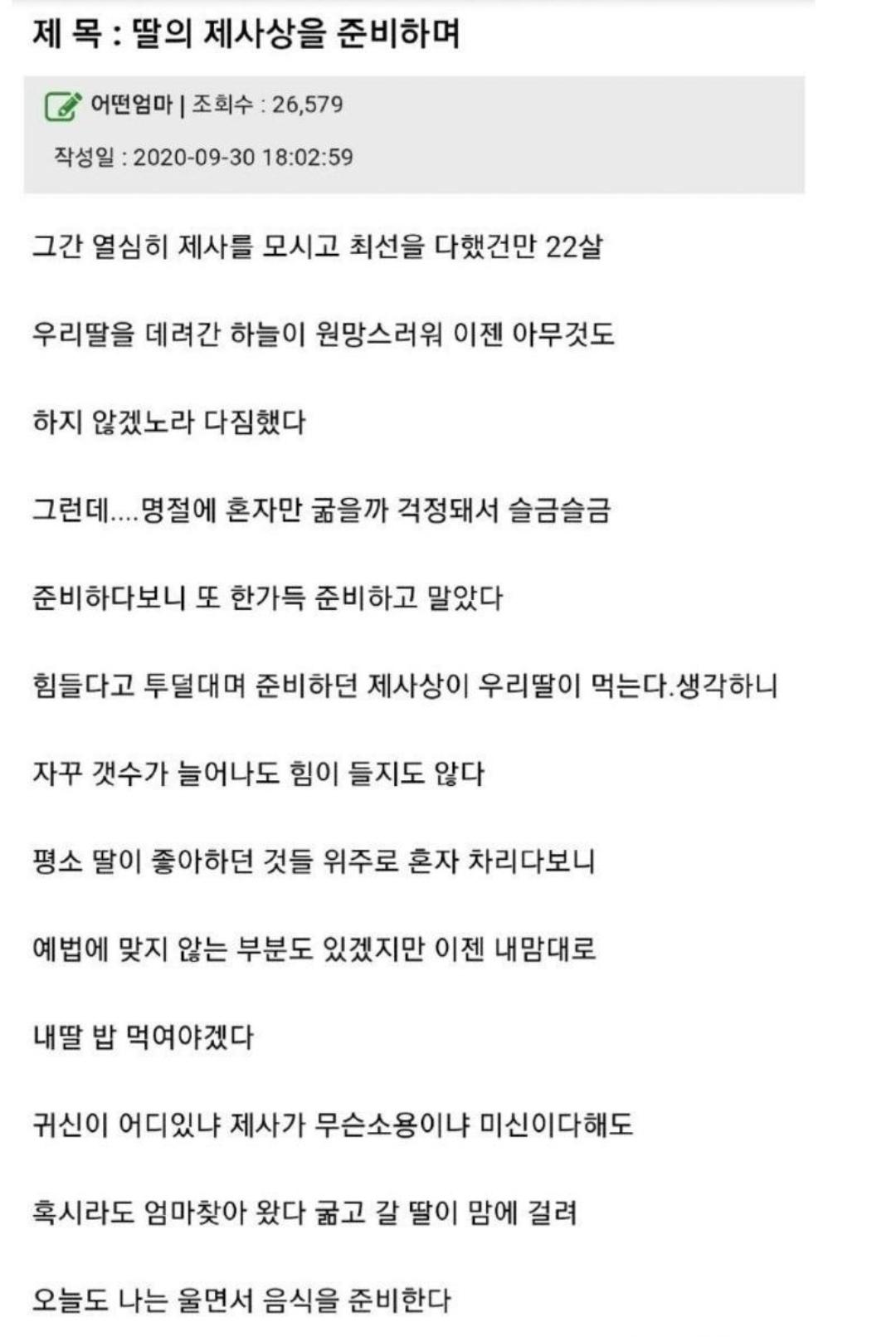 제 목 : 딸의 제사상을 준비하며

어떤엄마 | 조회수 : 26,579

작성일 : 2020-09-30 18:02:59

그간 열심히 제사를 모시고 최선을 다했건만 22살

우리딸을 데려간 하늘이 원망스러워 이젠 아무것도

하지 않겠노라 다짐했다

그런데....명절에 혼자만 굶을까 걱정돼서 슬금슬금

준비하다보니 또 한가득 준비하고 말았다

힘들다고 투덜대며 준비하던 제사상이 우리딸이 먹는다.생각하니

자꾸 갯수가 늘어나도 힘이 들지도 않다

평소 딸이 좋아하던 것들 위주로 혼자 차리다보니

예법에 맞지 않는 부분도 있겠지만 이젠 내맘대로

내딸 밥 먹여야겠다

귀신이 어디있냐 제사가 무슨소용이냐 미신이다해도

혹시라도 엄마찾아 왔다 굶고 갈 딸이 맘에 걸려

오늘도 나는 울면서 음식을 준비한다